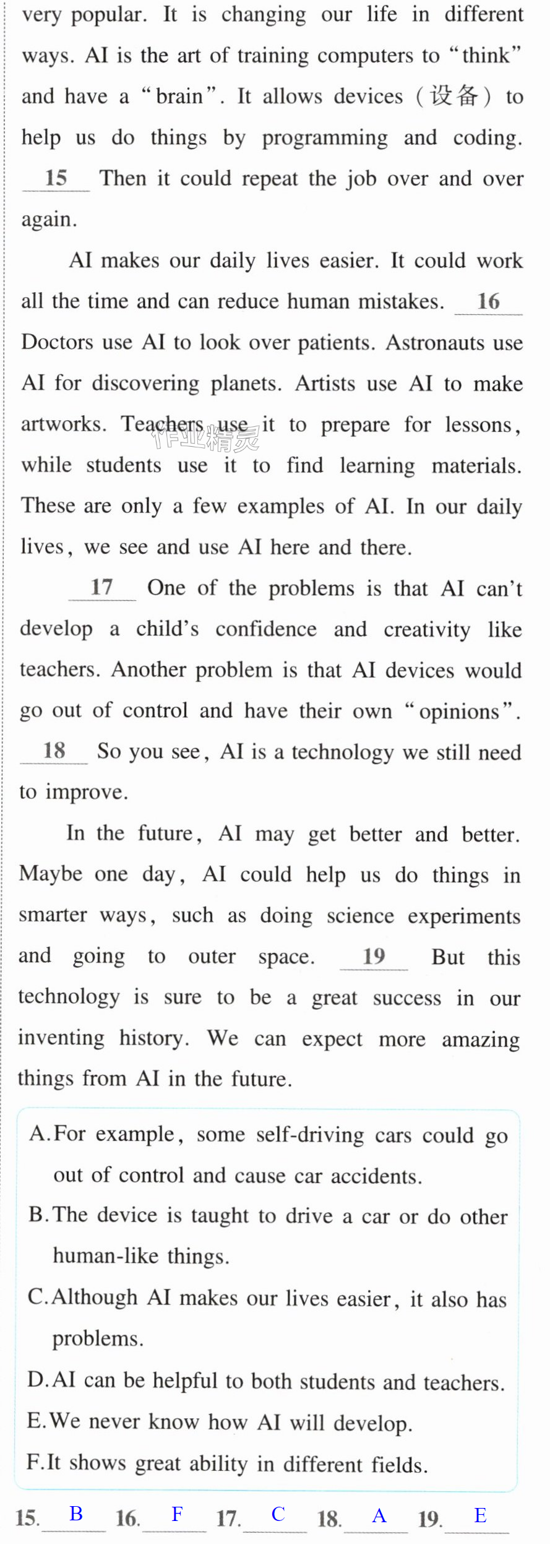 very popular. It is changing our life in different ways. AI is the art of training computers to "think" and have a "brain". It allows devices (设备) to help us do things by programming and coding. 15 Then it could repeat the job over and over again.

AI makes our daily lives easier. It could work all the time and can reduce human mistakes. 16 Doctors use AI to look over patients. Astronauts use AI for discovering planets. Artists use AI to make artworks. Teachers use it to prepare for lessons, while students use it to find learning materials. These are only a few examples of AI. In our daily lives, we see and use AI here and there.

17 One of the problems is that AI can't develop a child's confidence and creativity like teachers. Another problem is that AI devices would go out of control and have their own "opinions". 18 So you see, AI is a technology we still need to improve.

In the future, AI may get better and better. Maybe one day, AI could help us do things in smarter ways, such as doing science experiments and going to outer space. 19 But this technology is sure to be a great success in our inventing history. We can expect more amazing things from AI in the future.

A. For example, some self-driving cars could go out of control and cause car accidents.
B. The device is taught to drive a car or do other human-like things.
C. Although AI makes our lives easier, it also has problems.
D. AI can be helpful to both students and teachers.
E. We never know how AI will develop.
F. It shows great ability in different fields.

15. B 16. F 17. C 18. A 19. E

作业精灵